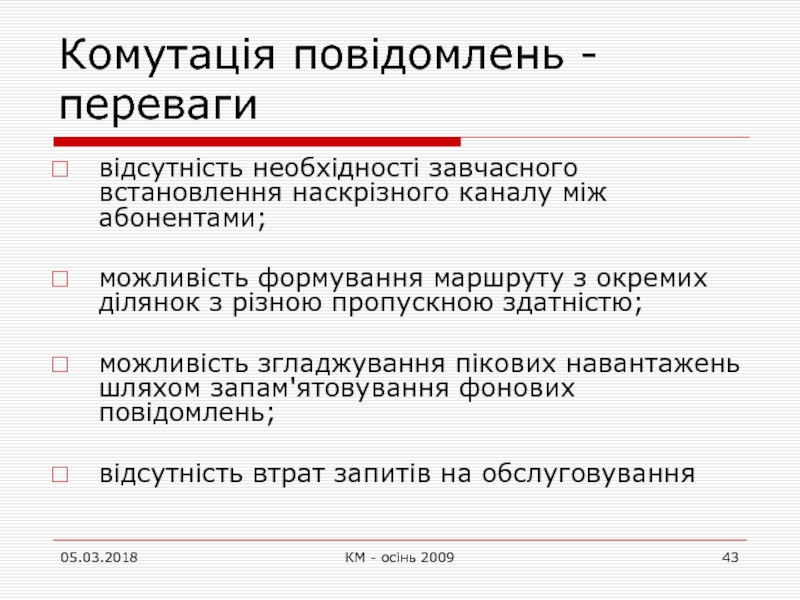 Комутація повідомлень - переваги

відсутність необхідності завчасного встановлення наскрізного каналу між абонентами;

можливість формування маршруту з окремих ділянок з різною пропускною здатністю;

можливість згладжування пікових навантажень шляхом запам'ятовування фонових повідомлень;

відсутність втрат запитів на обслуговування

05.03.2018

КМ - осінь 2009

43